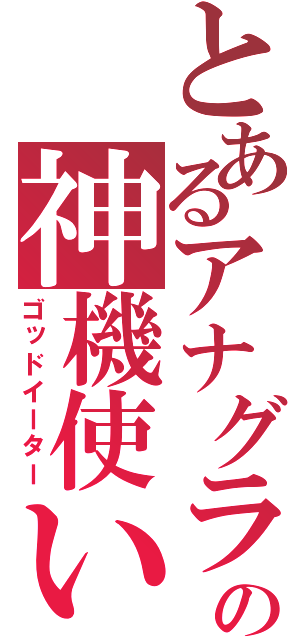 とあるアナグラの
神機使い
ゴッドイーター